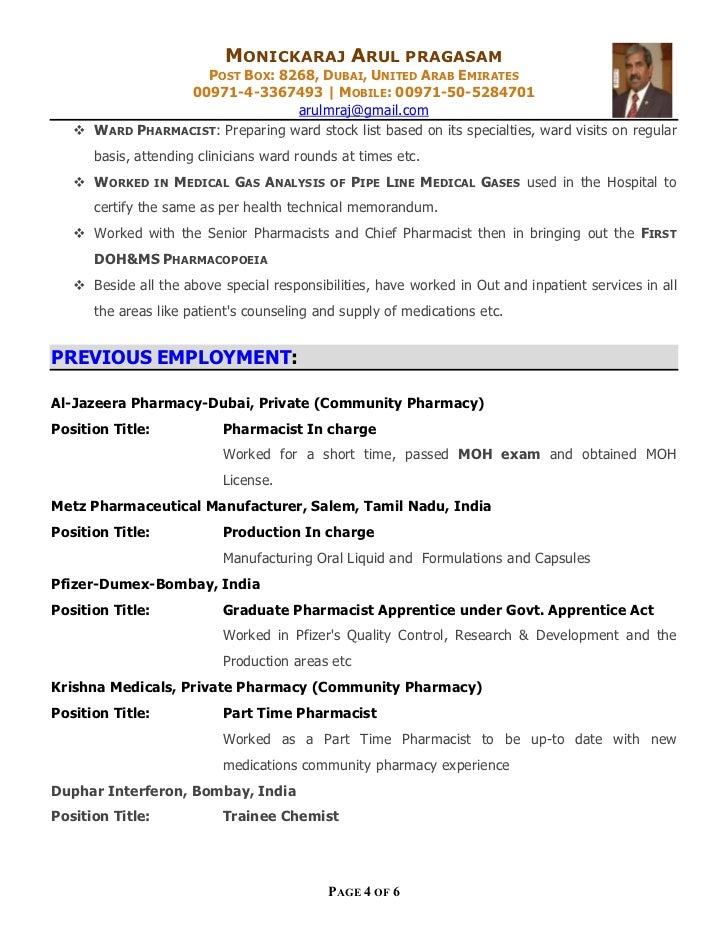 MONICKARAJ ARUL PRAGASAM
POST BOX: 8268, DUBAI, UNITED ARAB EMIRATES
00971-4-3367493 | MOBILE: 00971-50-5284701
arulmraj@gmail.com

❖ WARD PHARMACIST: Preparing ward stock list based on its specialties, ward visits on regular basis, attending clinicians ward rounds at times etc.

❖ WORKED IN MEDICAL GAS ANALYSIS OF PIPE LINE MEDICAL GASES used in the Hospital to certify the same as per health technical memorandum.

❖ Worked with the Senior Pharmacists and Chief Pharmacist then in bringing out the FIRST DOH&MS PHARMACOPOEIA

❖ Beside all the above special responsibilities, have worked in Out and inpatient services in all the areas like patient's counseling and supply of medications etc.

PREVIOUS EMPLOYMENT:

Al-Jazeera Pharmacy-Dubai, Private (Community Pharmacy)
Position Title: Pharmacist In charge
Worked for a short time, passed MOH exam and obtained MOH License.

Metz Pharmaceutical Manufacturer, Salem, Tamil Nadu, India
Position Title: Production In charge
Manufacturing Oral Liquid and Formulations and Capsules

Pfizer-Dumex-Bombay, India
Position Title: Graduate Pharmacist Apprentice under Govt. Apprentice Act
Worked in Pfizer's Quality Control, Research & Development and the Production areas etc

Krishna Medicals, Private Pharmacy (Community Pharmacy)
Position Title: Part Time Pharmacist
Worked as a Part Time Pharmacist to be up-to date with new medications community pharmacy experience

Duphar Interferon, Bombay, India
Position Title: Trainee Chemist

PAGE 4 OF 6